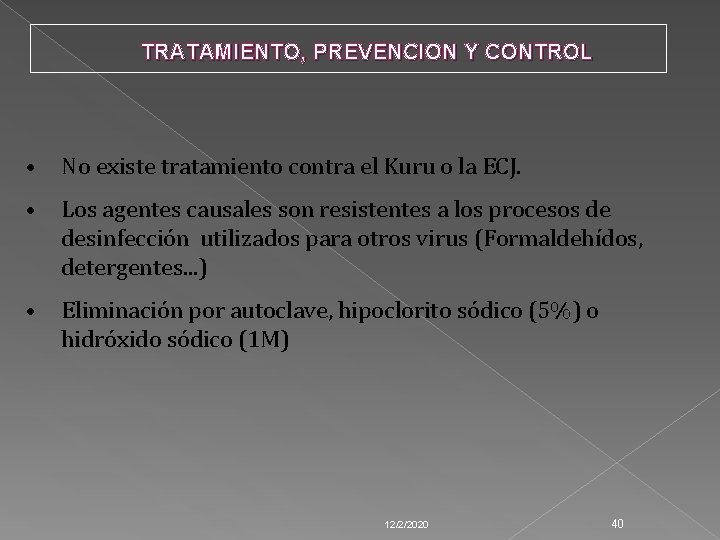 TRATAMIENTO, PREVENCION Y CONTROL

• No existe tratamiento contra el Kuru o la ECJ.

• Los agentes causales son resistentes a los procesos de desinfección utilizados para otros virus (Formaldehídos, detergentes...)

• Eliminación por autoclave, hipoclorito sódico (5%) o hidróxido sódico (1M)

12/2/2020

40